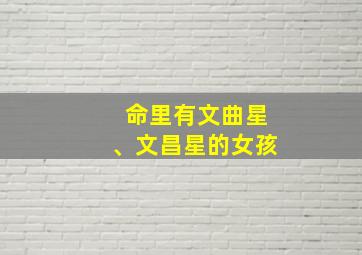 命里有文曲星、文昌星的女孩